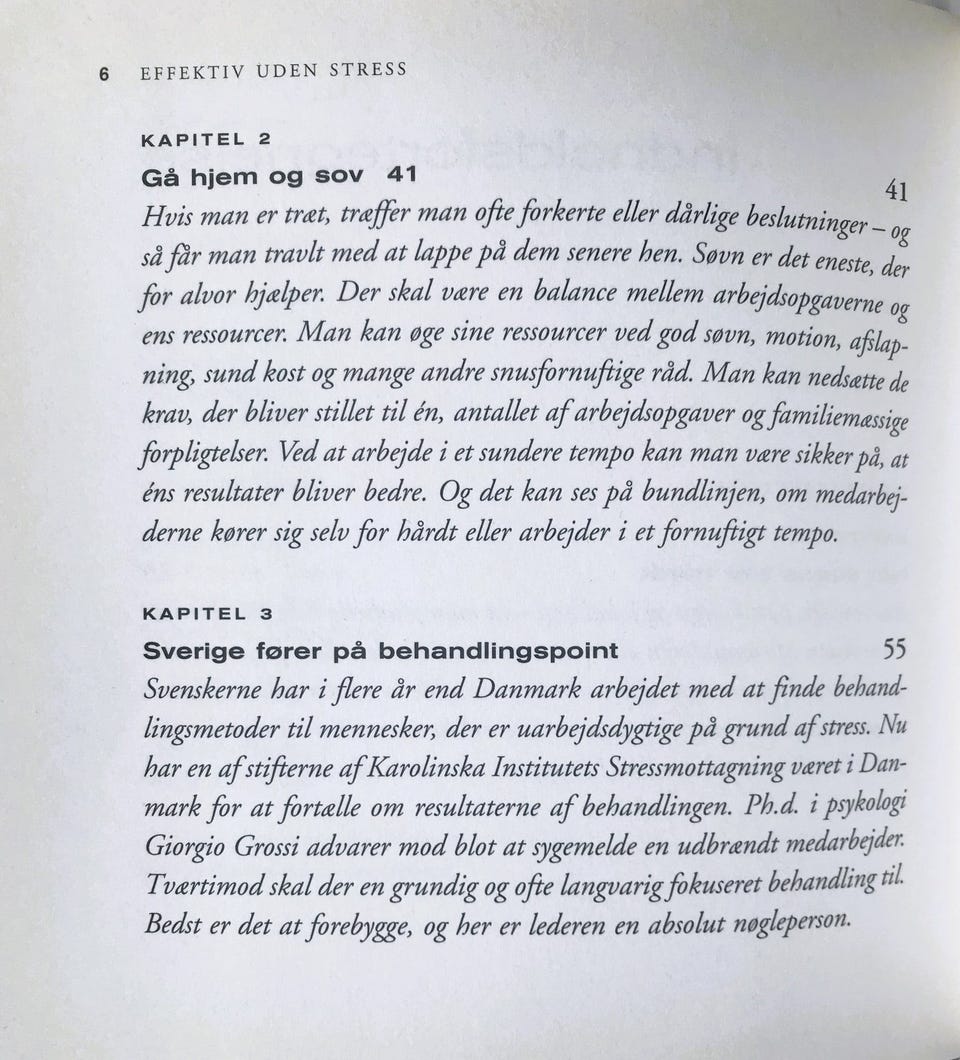 6 EFFEKTIV UDEN STRESS

KAPITEL 2
Gå hjem og sov 41 41
Hvis man er træt, træffer man ofte forkerte eller dårlige beslutninger – og så får man travlt med at lappe på dem senere hen. Søvn er det eneste, der for alvor hjælper. Der skal være en balance mellem arbejdsopgaverne og ens ressourcer. Man kan øge sine ressourcer ved god søvn, motion, afslapning, sund kost og mange andre snusfornuftige råd. Man kan nedsætte de krav, der bliver stillet til én, antallet af arbejdsopgaver og familiemæssige forpligtelser. Ved at arbejde i et sundere tempo kan man være sikker på, at éns resultater bliver bedre. Og det kan ses på bundlinjen, om medarbejderne kører sig selv for hårdt eller arbejder i et fornuftigt tempo.

KAPITEL 3
Sverige fører på behandlingspoint 55
Svenskerne har i flere år end Danmark arbejdet med at finde behandlingsmetoder til mennesker, der er uarbejdsdygtige på grund af stress. Nu har en af stifterne af Karolinska Institutets Stressmottagning været i Danmark for at fortælle om resultaterne af behandlingen. Ph.d. i psykologi Giorgio Grossi advarer mod blot at sygemelde en udbrændt medarbejder. Tværtimod skal der en grundig og ofte langvarig fokuseret behandling til. Bedst er det at forebygge, og her er lederen en absolut nøgleperson.